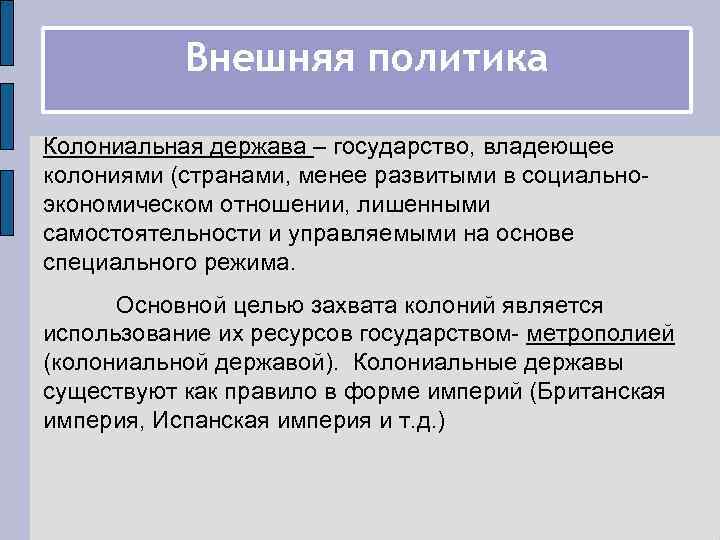 Внешняя политика

Колониальная держава – государство, владеющее колониями (странами, менее развитыми в социально-экономическом отношении, лишенными самостоятельности и управляемыми на основе специального режима.

Основной целью захвата колоний является использование их ресурсов государством- метрополией (колониальной державой). Колониальные державы существуют как правило в форме империй (Британская империя, Испанская империя и т.д.)